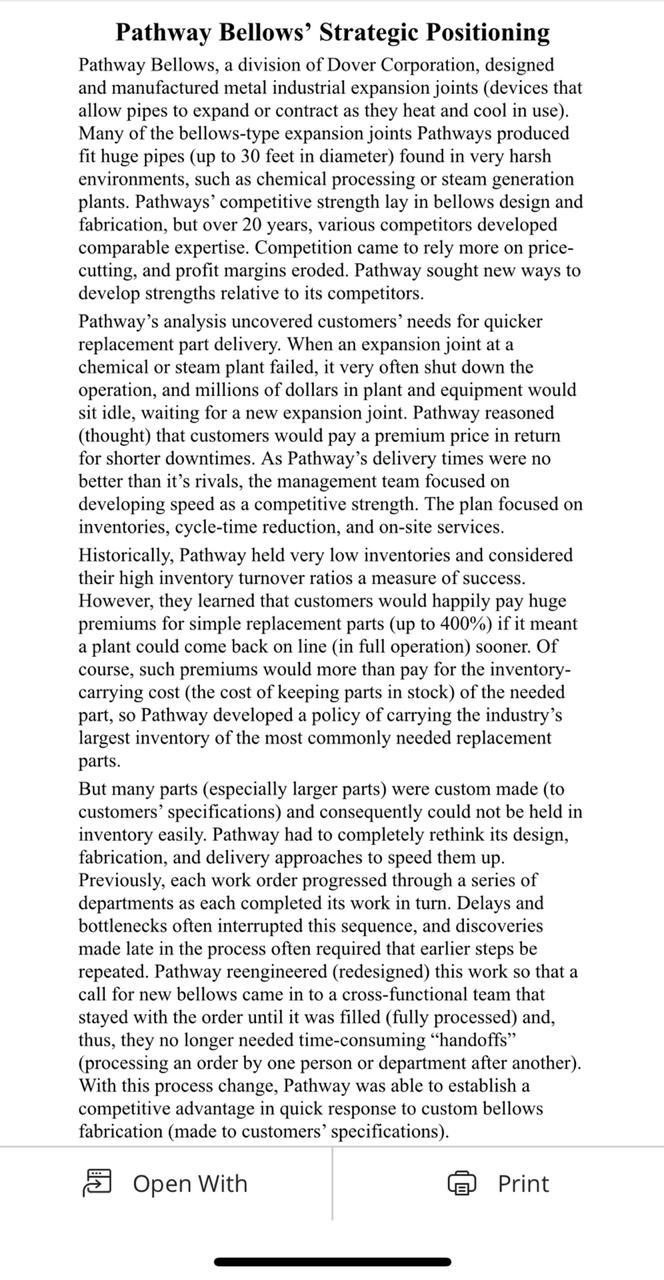 Pathway Bellows' Strategic Positioning

Pathway Bellows, a division of Dover Corporation, designed and manufactured metal industrial expansion joints (devices that allow pipes to expand or contract as they heat and cool in use). Many of the bellows-type expansion joints Pathways produced fit huge pipes (up to 30 feet in diameter) found in very harsh environments, such as chemical processing or steam generation plants. Pathways' competitive strength lay in bellows design and fabrication, but over 20 years, various competitors developed comparable expertise. Competition came to rely more on price-cutting, and profit margins eroded. Pathway sought new ways to develop strengths relative to its competitors.

Pathway's analysis uncovered customers' needs for quicker replacement part delivery. When an expansion joint at a chemical or steam plant failed, it very often shut down the operation, and millions of dollars in plant and equipment would sit idle, waiting for a new expansion joint. Pathway reasoned (thought) that customers would pay a premium price in return for shorter downtimes. As Pathway's delivery times were no better than it's rivals, the management team focused on developing speed as a competitive strength. The plan focused on inventories, cycle-time reduction, and on-site services.

Historically, Pathway held very low inventories and considered their high inventory turnover ratios a measure of success. However, they learned that customers would happily pay huge premiums for simple replacement parts (up to 400%) if it meant a plant could come back on line (in full operation) sooner. Of course, such premiums would more than pay for the inventory-carrying cost (the cost of keeping parts in stock) of the needed part, so Pathway developed a policy of carrying the industry's largest inventory of the most commonly needed replacement parts.

But many parts (especially larger parts) were custom made (to customers' specifications) and consequently could not be held in inventory easily. Pathway had to completely rethink its design, fabrication, and delivery approaches to speed them up. Previously, each work order progressed through a series of departments as each completed its work in turn. Delays and bottlenecks often interrupted this sequence, and discoveries made late in the process often required that earlier steps be repeated. Pathway reengineered (redesigned) this work so that a call for new bellows came in to a cross-functional team that stayed with the order until it was filled (fully processed) and, thus, they no longer needed time-consuming "handoffs" (processing an order by one person or department after another). With this process change, Pathway was able to establish a competitive advantage in quick response to custom bellows fabrication (made to customers' specifications).

Open With

Print